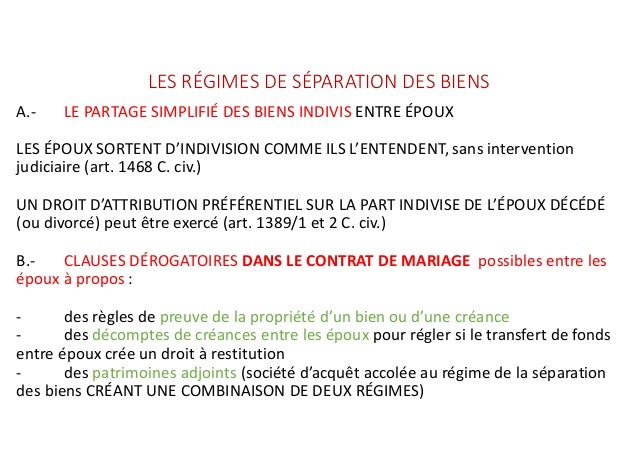 LES RÉGIMES DE SÉPARATION DES BIENS

A.- LE PARTAGE SIMPLIFIÉ DES BIENS INDIVIS ENTRE ÉPOUX

LES ÉPOUX SORTENT D'INDIVISION COMME ILS L'ENTENDENT, sans intervention judiciaire (art. 1468 C. civ.)

UN DROIT D'ATTRIBUTION PRÉFÉRENTIEL SUR LA PART INDIVISE DE L'ÉPOUX DÉCÉDÉ (ou divorcé) peut être exercé (art. 1389/1 et 2 C. civ.)

B.- CLAUSES DÉROGATOIRES DANS LE CONTRAT DE MARIAGE possibles entre les époux à propos :

- des règles de preuve de la propriété d'un bien ou d'une créance
- des décomptes de créances entre les époux pour régler si le transfert de fonds entre époux crée un droit à restitution
- des patrimoines adjoints (société d'acquêt accolée au régime de la séparation des biens CRÉANT UNE COMBINAISON DE DEUX RÉGIMES)